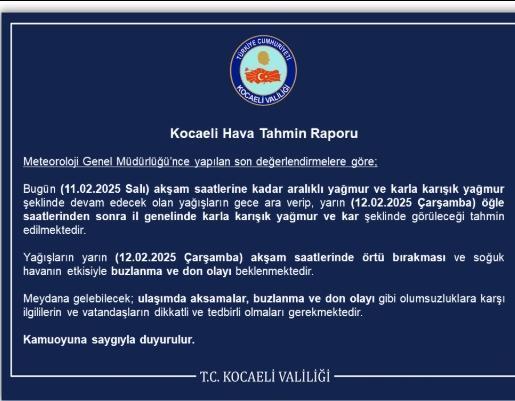 TÜRKİYE CUMHURİYETİ
KOCAELİ VALİLİĞİ

Kocaeli Hava Tahmin Raporu

Meteoroloji Genel Müdürlüğü'nce yapılan son değerlendirmelere göre;

Bugün (11.02.2025 Salı) akşam saatlerine kadar aralıklı yağmur ve karla karışık yağmur şeklinde devam edecek olan yağışların gece ara verip, yarın (12.02.2025 Çarşamba) öğle saatlerinden sonra il genelinde karla karışık yağmur ve kar şeklinde görüleceği tahmin edilmektedir.

Yağışların yarın (12.02.2025 Çarşamba) akşam saatlerinde örtü bırakması ve soğuk havanın etkisiyle buzlanma ve don olayı beklenmektedir.

Meydana gelebilecek; ulaşımda aksamalar, buzlanma ve don olayı gibi olumsuzluklara karşı ilgililerin ve vatandaşların dikkatli ve tedbirli olmaları gerekmektedir.

Kamuoyuna saygıyla duyurulur.

T.C. KOCAELİ VALİLİĞİ